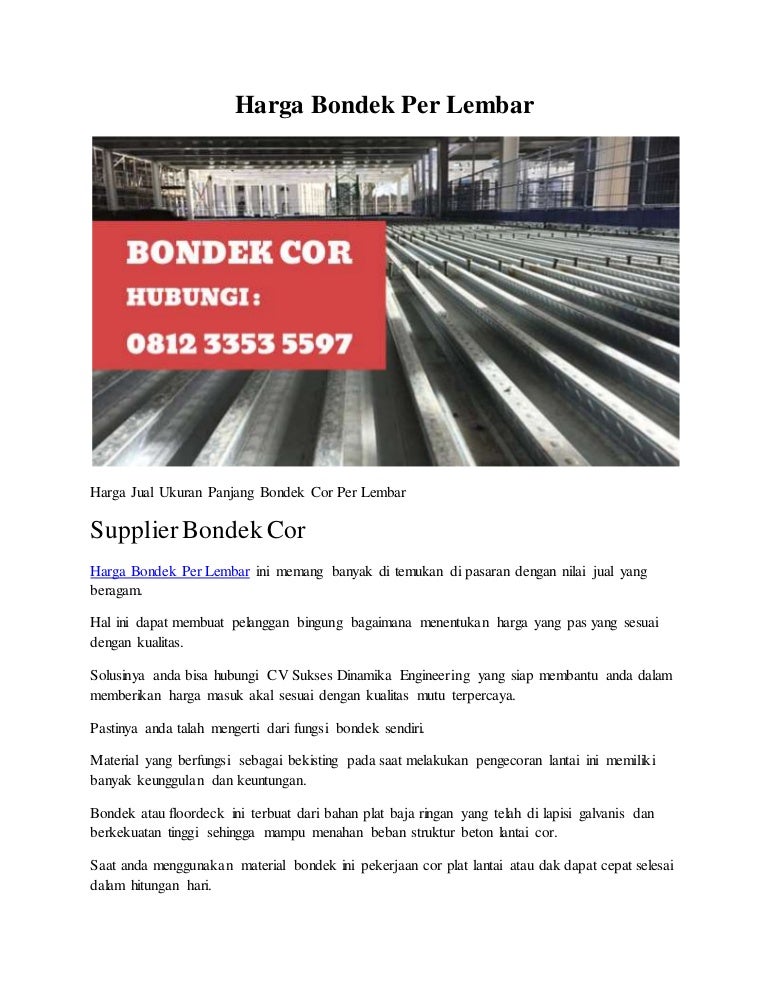 Harga Bondek Per Lembar

BONDEK COR
HUBUNGI :
0812 3353 5597

Harga Jual Ukuran Panjang Bondek Cor Per Lembar

Supplier Bondek Cor

Harga Bondek Per Lembar ini memang banyak di temukan di pasaran dengan nilai jual yang beragam.

Hal ini dapat membuat pelanggan bingung bagaimana menentukan harga yang pas yang sesuai dengan kualitas.

Solusinya anda bisa hubungi CV Sukses Dinamika Engineering yang siap membantu anda dalam memberikan harga masuk akal sesuai dengan kualitas mutu terpercaya.

Pastinya anda talah mengerti dari fungsi bondek sendiri.

Material yang berfungsi sebagai bekisting pada saat melakukan pengecoran lantai ini memiliki banyak keunggulan dan keuntungan.

Bondek atau floordeck ini terbuat dari bahan plat baja ringan yang telah di lapisi galvanis dan berkekuatan tinggi sehingga mampu menahan beban struktur beton lantai cor.

Saat anda menggunakan material bondek ini pekerjaan cor plat lantai atau dak dapat cepat selesai dalam hitungan hari.